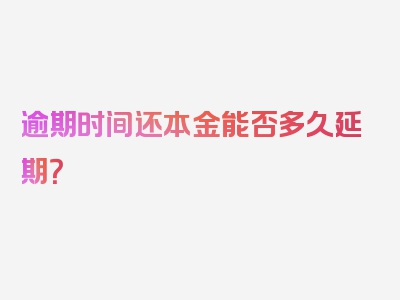 逾期时间还本金能否多久延期?